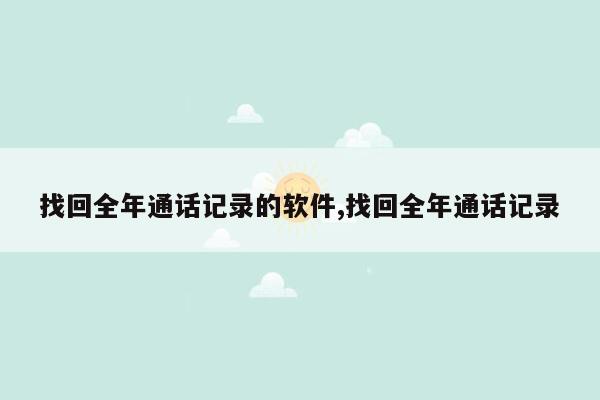 找回全年通话记录的软件,找回全年通话记录